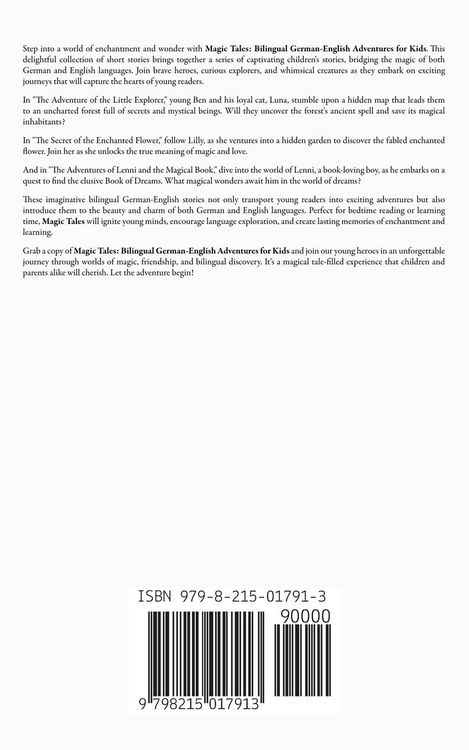 Step into a world of enchantment and wonder with Magic Tales: Bilingual German-English Adventures for Kids. This delightful collection of short stories brings together a series of captivating children's stories, bridging the magic of both German and English languages. Join brave heroes, curious explorers, and whimsical creatures as they embark on exciting journeys that will capture the hearts of young readers.

In "The Adventure of the Little Explorer," young Ben and his loyal cat, Luna, stumble upon a hidden map that leads them to an uncharted forest full of secrets and mystical beings. Will they uncover the forest's ancient spell and save its magical inhabitants?

In "The Secret of the Enchanted Flower," follow Lilly, as she ventures into a hidden garden to discover the fabled enchanted flower. Join her as she unlocks the true meaning of magic and love.

And in "The Adventures of Lenni and the Magical Book," dive into the world of Lenni, a book-loving boy, as he embarks on a quest to find the elusive Book of Dreams. What magical wonders await him in the world of dreams?

These imaginative bilingual German-English stories not only transport young readers into exciting adventures but also introduce them to the beauty and charm of both German and English languages. Perfect for bedtime reading or learning time, Magic Tales will ignite young minds, encourage language exploration, and create lasting memories of enchantment and learning.

Grab a copy of Magic Tales: Bilingual German-English Adventures for Kids and join our young heroes in an unforgettable journey through worlds of magic, friendship, and bilingual discovery. It's a magical tale-filled experience that children and parents alike will cherish. Let the adventure begin!

ISBN 979-8-215-01791-3

90000

9 798215 017913